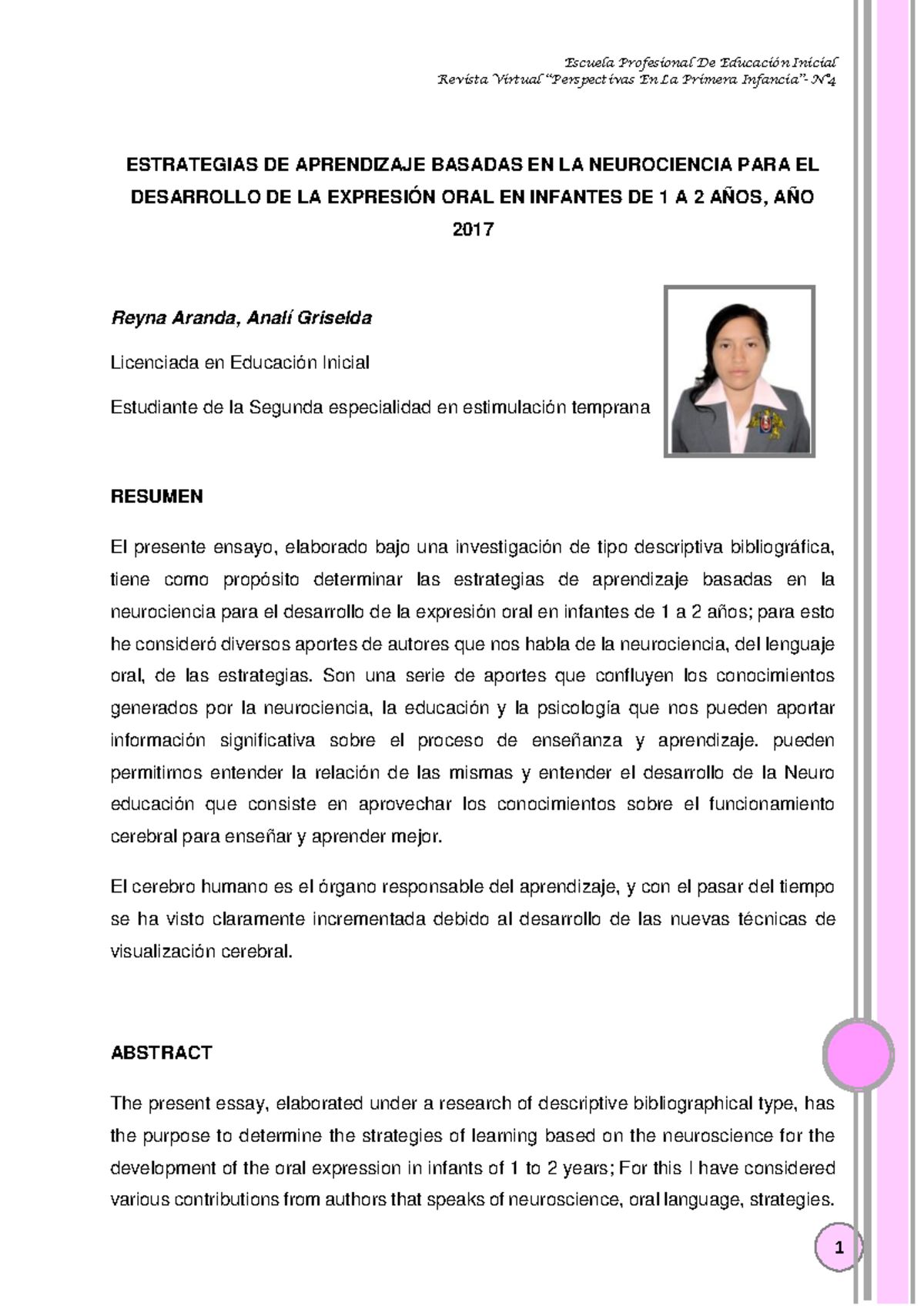 Escuela Profesional De Educación Inicial
Revista Virtual "Perspectivas En La Primera Infancia"- N°4

ESTRATEGIAS DE APRENDIZAJE BASADAS EN LA NEUROCIENCIA PARA EL DESARROLLO DE LA EXPRESIÓN ORAL EN INFANTES DE 1 A 2 AÑOS, AÑO 2017

Reyna Aranda, Analí Griselda

Licenciada en Educación Inicial

Estudiante de la Segunda especialidad en estimulación temprana

RESUMEN

El presente ensayo, elaborado bajo una investigación de tipo descriptiva bibliográfica, tiene como propósito determinar las estrategias de aprendizaje basadas en la neurociencia para el desarrollo de la expresión oral en infantes de 1 a 2 años; para esto he consideró diversos aportes de autores que nos habla de la neurociencia, del lenguaje oral, de las estrategias. Son una serie de aportes que confluyen los conocimientos generados por la neurociencia, la educación y la psicología que nos pueden aportar información significativa sobre el proceso de enseñanza y aprendizaje. pueden permitirnos entender la relación de las mismas y entender el desarrollo de la Neuro educación que consiste en aprovechar los conocimientos sobre el funcionamiento cerebral para enseñar y aprender mejor.

El cerebro humano es el órgano responsable del aprendizaje, y con el pasar del tiempo se ha visto claramente incrementada debido al desarrollo de las nuevas técnicas de visualización cerebral.

ABSTRACT

The present essay, elaborated under a research of descriptive bibliographical type, has the purpose to determine the strategies of learning based on the neuroscience for the development of the oral expression in infants of 1 to 2 years; For this I have considered various contributions from authors that speaks of neuroscience, oral language, strategies.

1